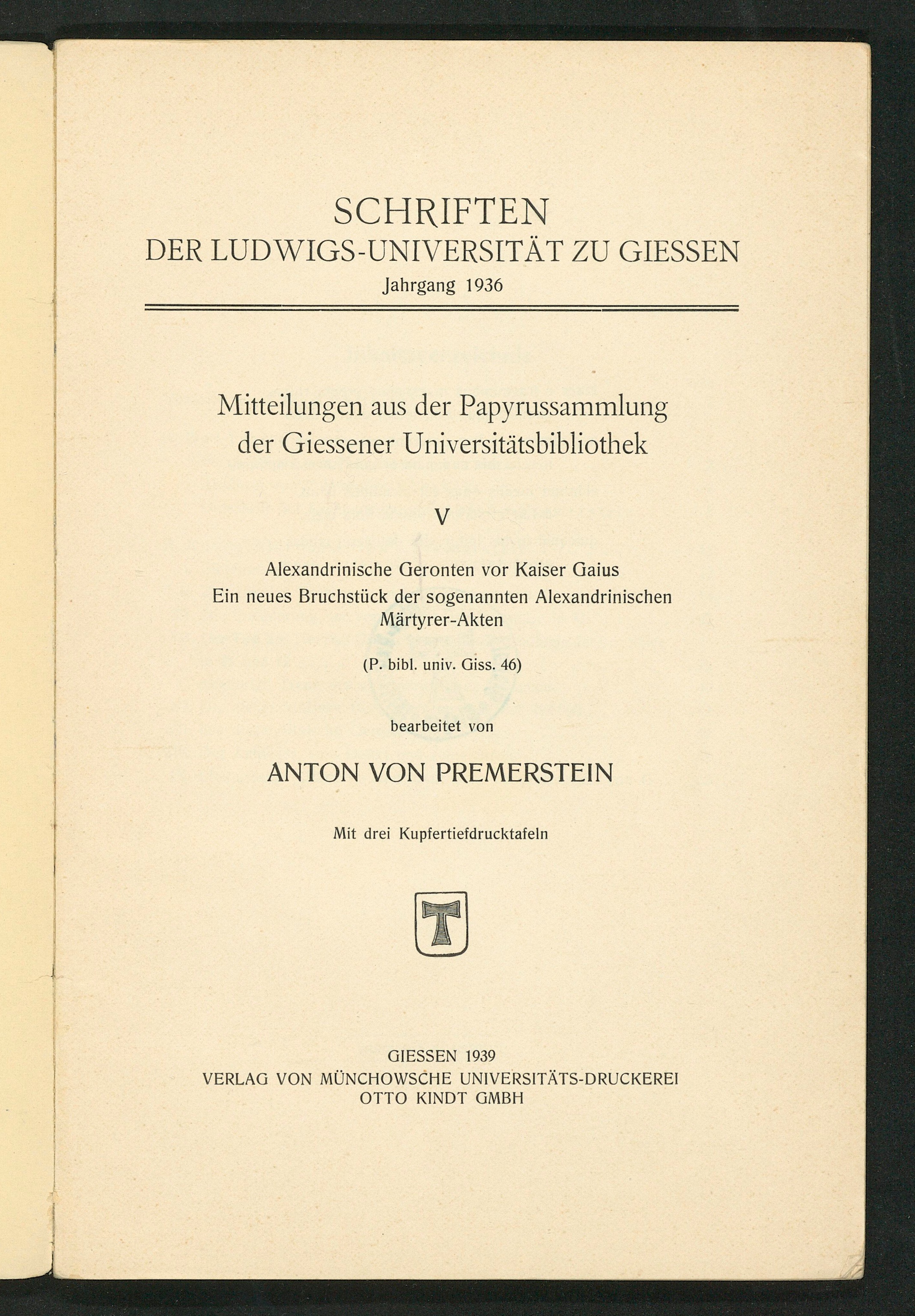 SCHRIFTEN
DER LUDWIGS-UNIVERSITÄT ZU GIESSEN
Jahrgang 1936

Mitteilungen aus der Papyrussammlung der Giessener Universitätsbibliothek

V

Alexandrinische Geronten vor Kaiser Gaius
Ein neues Bruchstück der sogenannten Alexandrinischen Märtyrer-Akten

(P. bibl. univ. Giss. 46)

bearbeitet von

ANTON VON PREMERSTEIN

Mit drei Kupfertiefdrucktafeln

T

GIESSEN 1939
VERLAG VON MÜNCHOWSCHE UNIVERSITÄTS-DRUCKEREI
OTTO KINDT GMBH